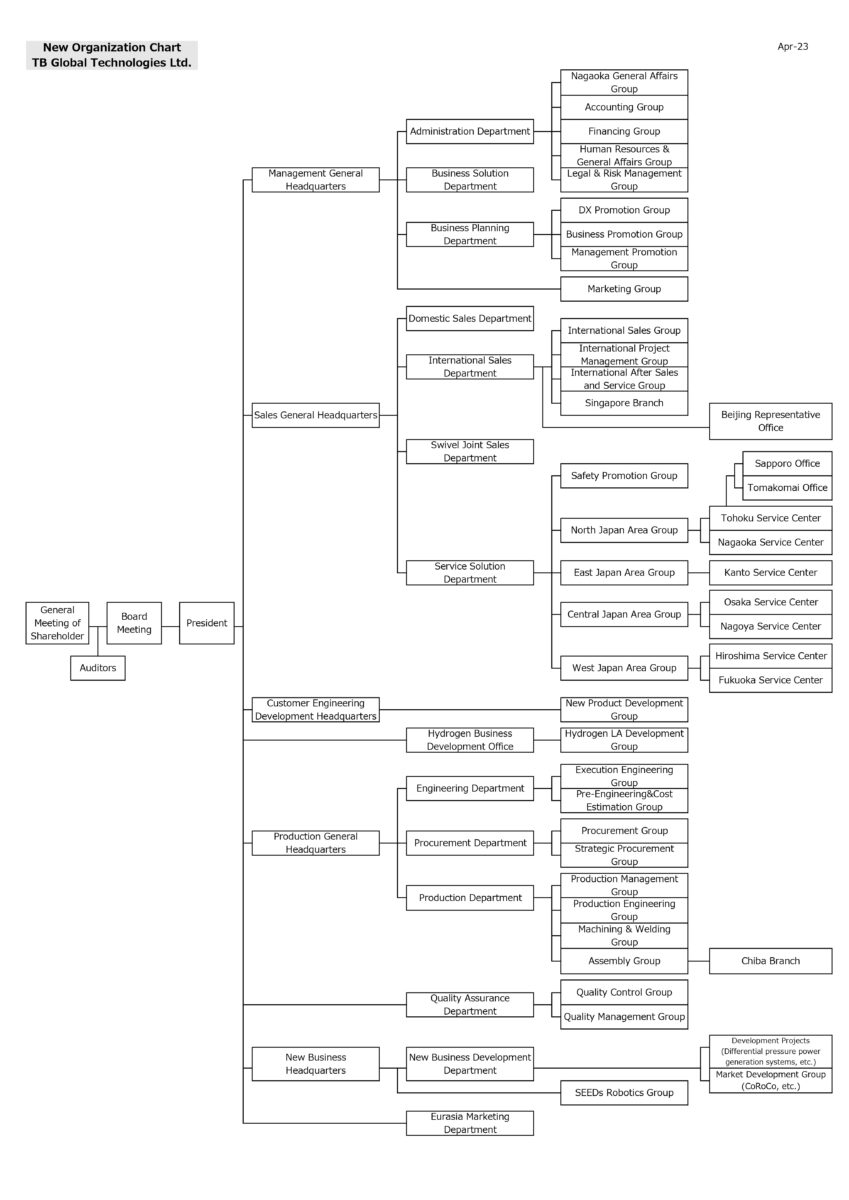 New Organization Chart
TB Global Technologies Ltd.

Apr-23

General Meeting of Shareholder
Board Meeting
Auditors
President

Management General Headquarters
Administration Department
Nagaoka General Affairs Group
Accounting Group
Financing Group
Human Resources & General Affairs Group
Legal & Risk Management Group
Business Solution Department
Business Planning Department
DX Promotion Group
Business Promotion Group
Management Promotion Group
Marketing Group

Sales General Headquarters
Domestic Sales Department
International Sales Department
International Sales Group
International Project Management Group
International After Sales and Service Group
Singapore Branch
Beijing Representative Office
Swivel Joint Sales Department
Service Solution Department
Safety Promotion Group
North Japan Area Group
Sapporo Office
Tomakomai Office
Tohoku Service Center
Nagaoka Service Center
East Japan Area Group
Kanto Service Center
Central Japan Area Group
Osaka Service Center
Nagoya Service Center
West Japan Area Group
Hiroshima Service Center
Fukuoka Service Center

Customer Engineering Development Headquarters
New Product Development Group

Hydrogen Business Development Office
Hydrogen LA Development Group

Production General Headquarters
Engineering Department
Execution Engineering Group
Pre-Engineering&Cost Estimation Group
Procurement Department
Procurement Group
Strategic Procurement Group
Production Department
Production Management Group
Production Engineering Group
Machining & Welding Group
Assembly Group
Chiba Branch

Quality Assurance Department
Quality Control Group
Quality Management Group

New Business Headquarters
New Business Development Department
Development Projects (Differential pressure power generation systems, etc.)
Market Development Group (CoRoCo, etc.)
SEEDs Robotics Group

Eurasia Marketing Department